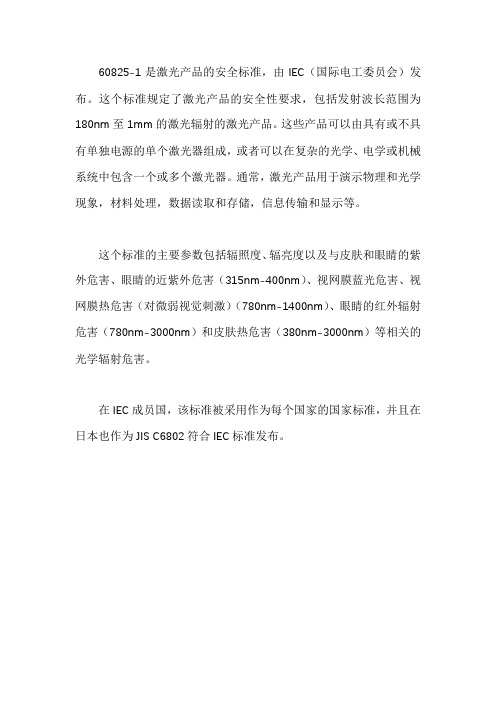 60825-1 是激光产品的安全标准，由 IEC（国际电工委员会）发布。这个标准规定了激光产品的安全性要求，包括发射波长范围为 180nm 至 1mm 的激光辐射的激光产品。这些产品可以由具有或不具有单独电源的单个激光器组成，或者可以在复杂的光学、电学或机械系统中包含一个或多个激光器。通常，激光产品用于演示物理和光学现象，材料处理，数据读取和存储，信息传输和显示等。

这个标准的主要参数包括辐照度、辐亮度以及与皮肤和眼睛的紫外危害、眼睛的近紫外危害（315nm-400nm）、视网膜蓝光危害、视网膜热危害（对微弱视觉刺激）（780nm-1400nm）、眼睛的红外辐射危害（780nm-3000nm）和皮肤热危害（380nm-3000nm）等相关的光学辐射危害。

在 IEC 成员国，该标准被采用作为每个国家的国家标准，并且在日本也作为 JIS C6802 符合 IEC 标准发布。